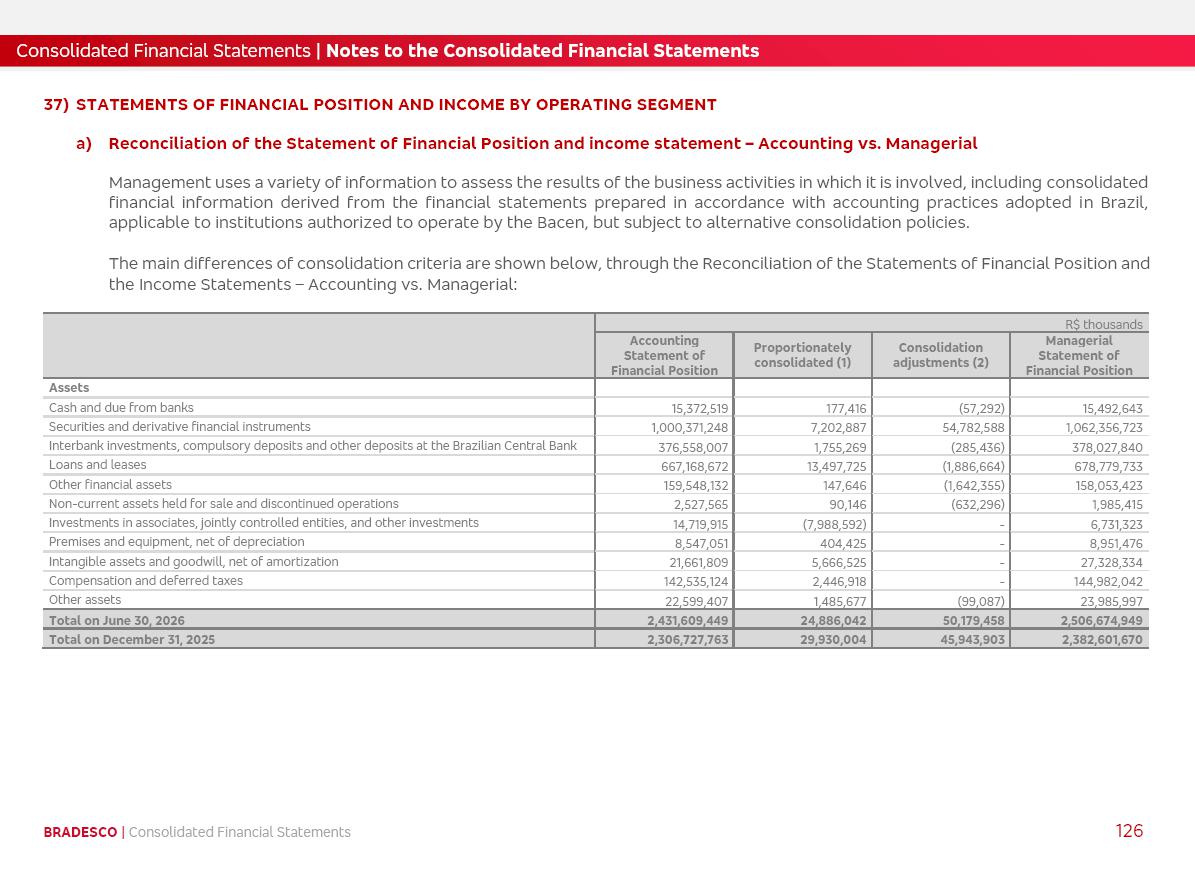 Consolidated Financial Statements | Notes to the Consolidated Financial Statements

37) STATEMENTS OF FINANCIAL POSITION AND INCOME BY OPERATING SEGMENT

a) Reconciliation of the Statement of Financial Position and income statement – Accounting vs. Managerial

Management uses a variety of information to assess the results of the business activities in which it is involved, including consolidated financial information derived from the financial statements prepared in accordance with accounting practices adopted in Brazil, applicable to institutions authorized to operate by the Bacen, but subject to alternative consolidation policies.

The main differences of consolidation criteria are shown below, through the Reconciliation of the Statements of Financial Position and the Income Statements – Accounting vs. Managerial:

R$ thousands

| | Accounting Statement of Financial Position | Proportionately consolidated (1) | Consolidation adjustments (2) | Managerial Statement of Financial Position |
|---|---|---|---|---|
| Assets | | | | |
| Cash and due from banks | 15,372,519 | 177,416 | (57,292) | 15,492,643 |
| Securities and derivative financial instruments | 1,000,371,248 | 7,202,887 | 54,782,588 | 1,062,356,723 |
| Interbank investments, compulsory deposits and other deposits at the Brazilian Central Bank | 376,558,007 | 1,755,269 | (285,436) | 378,027,840 |
| Loans and leases | 667,168,672 | 13,497,725 | (1,886,664) | 678,779,733 |
| Other financial assets | 159,548,132 | 147,646 | (1,642,355) | 158,053,423 |
| Non-current assets held for sale and discontinued operations | 2,527,565 | 90,146 | (632,296) | 1,985,415 |
| Investments in associates, jointly controlled entities, and other investments | 14,719,915 | (7,988,592) | - | 6,731,323 |
| Premises and equipment, net of depreciation | 8,547,051 | 404,425 | - | 8,951,476 |
| Intangible assets and goodwill, net of amortization | 21,661,809 | 5,666,525 | - | 27,328,334 |
| Compensation and deferred taxes | 142,535,124 | 2,446,918 | - | 144,982,042 |
| Other assets | 22,599,407 | 1,485,677 | (99,087) | 23,985,997 |
| Total on June 30, 2026 | 2,431,609,449 | 24,886,042 | 50,179,458 | 2,506,674,949 |
| Total on December 31, 2025 | 2,306,727,763 | 29,930,004 | 45,943,903 | 2,382,601,670 |

BRADESCO | Consolidated Financial Statements

126